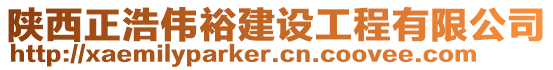 陕西正浩伟裕建设工程有限公司
http://xaemilyparker.cn.coovee.com